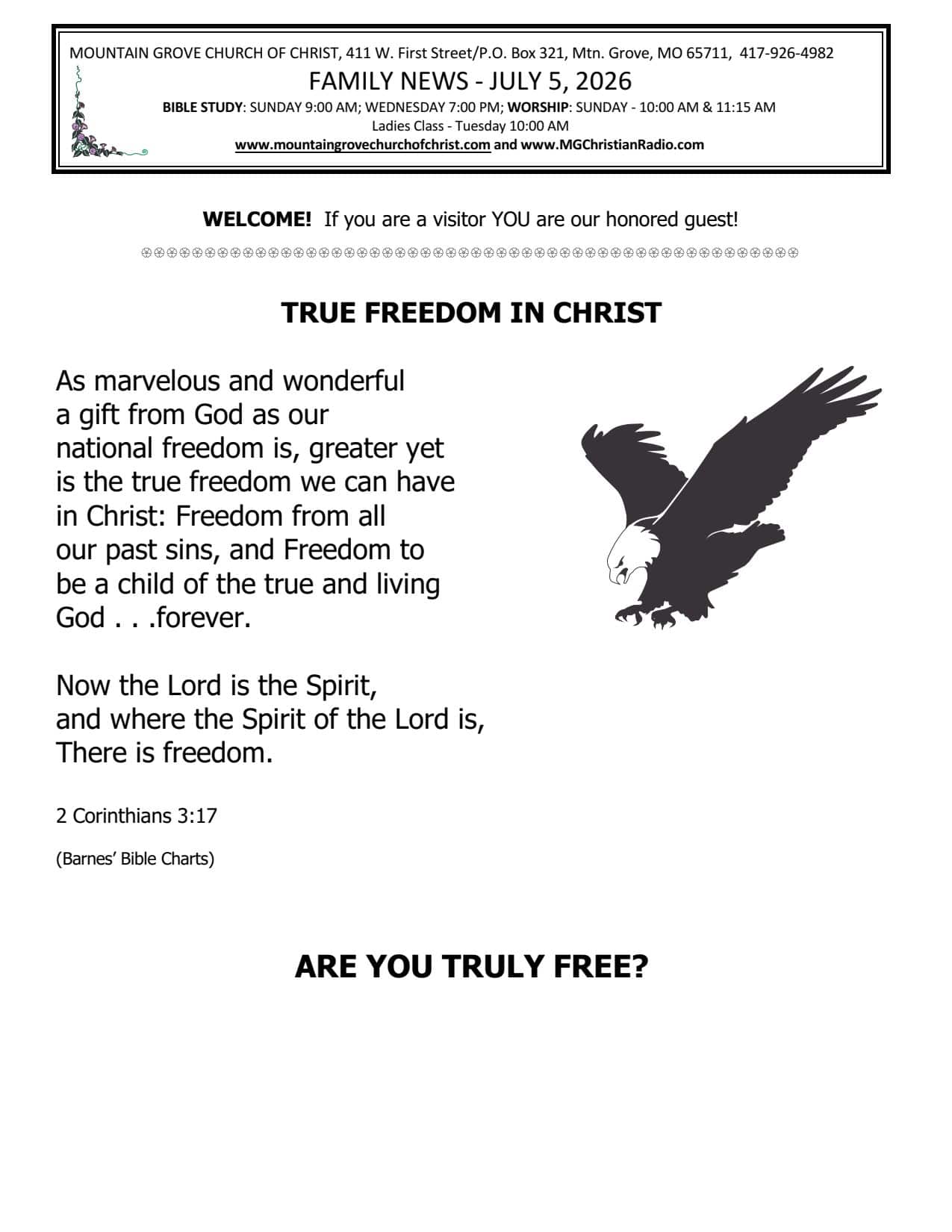 MOUNTAIN GROVE CHURCH OF CHRIST, 411 W. First Street/P.O. Box 321, Mtn. Grove, MO 65711, 417-926-4982

FAMILY NEWS - JULY 5, 2026

BIBLE STUDY: SUNDAY 9:00 AM; WEDNESDAY 7:00 PM; WORSHIP: SUNDAY - 10:00 AM & 11:15 AM

Ladies Class - Tuesday 10:00 AM

www.mountaingrovechurchofchrist.com and www.MGChristianRadio.com

WELCOME! If you are a visitor YOU are our honored guest!

TRUE FREEDOM IN CHRIST

As marvelous and wonderful a gift from God as our national freedom is, greater yet is the true freedom we can have in Christ: Freedom from all our past sins, and Freedom to be a child of the true and living God . . .forever.

Now the Lord is the Spirit,
and where the Spirit of the Lord is,
There is freedom.

2 Corinthians 3:17

(Barnes' Bible Charts)

ARE YOU TRULY FREE?